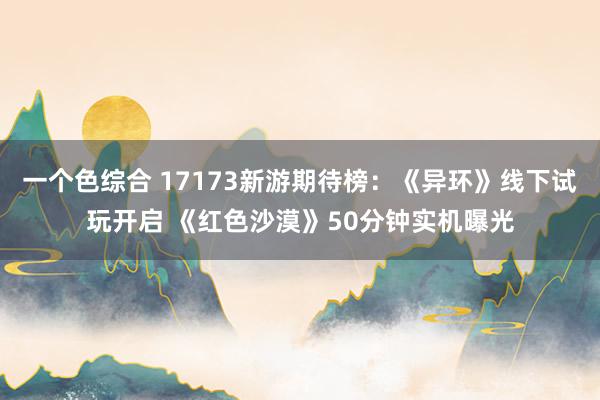 一个色综合 17173新游期待榜：《异环》线下试玩开启 《红色沙漠》50分钟实机曝光